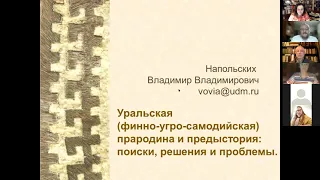 Напольских
Владимир Владимирович
vovia@udm.ru

Уральская
(финно-угро-самодийская)
прародина и предыстория:
поиски, решения и проблемы.